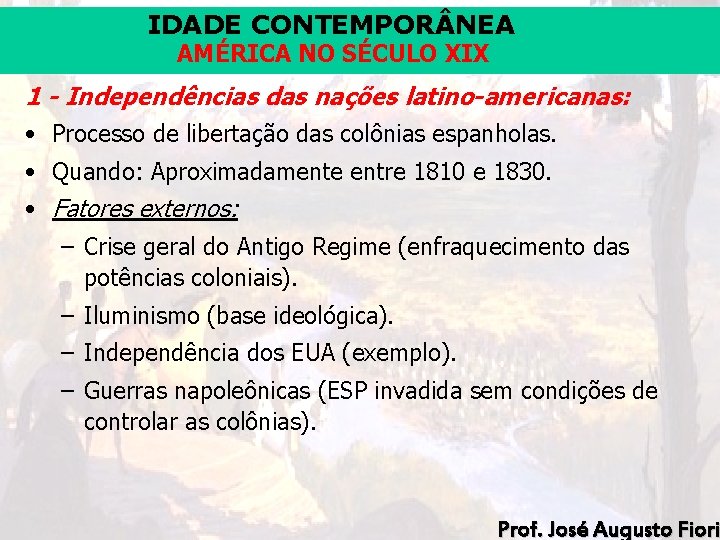 IDADE CONTEMPORÂNEA
AMÉRICA NO SÉCULO XIX

1 - Independências das nações latino-americanas:

• Processo de libertação das colônias espanholas.
• Quando: Aproximadamente entre 1810 e 1830.
• Fatores externos:
– Crise geral do Antigo Regime (enfraquecimento das potências coloniais).
– Iluminismo (base ideológica).
– Independência dos EUA (exemplo).
– Guerras napoleônicas (ESP invadida sem condições de controlar as colônias).

Prof. José Augusto Fiori